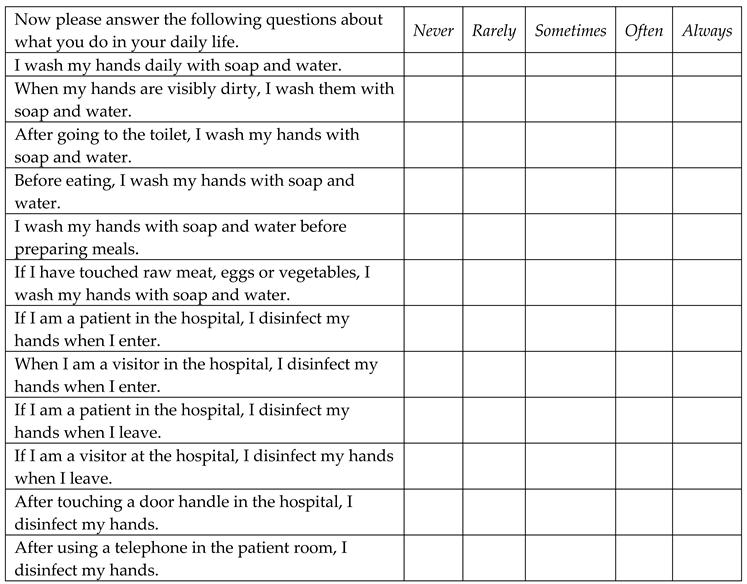 | Now please answer the following questions about what you do in your daily life. | Never | Rarely | Sometimes | Often | Always |
|---|---|---|---|---|---|
| I wash my hands daily with soap and water. | | | | | |
| When my hands are visibly dirty, I wash them with soap and water. | | | | | |
| After going to the toilet, I wash my hands with soap and water. | | | | | |
| Before eating, I wash my hands with soap and water. | | | | | |
| I wash my hands with soap and water before preparing meals. | | | | | |
| If I have touched raw meat, eggs or vegetables, I wash my hands with soap and water. | | | | | |
| If I am a patient in the hospital, I disinfect my hands when I enter. | | | | | |
| When I am a visitor in the hospital, I disinfect my hands when I enter. | | | | | |
| If I am a patient in the hospital, I disinfect my hands when I leave. | | | | | |
| If I am a visitor at the hospital, I disinfect my hands when I leave. | | | | | |
| After touching a door handle in the hospital, I disinfect my hands. | | | | | |
| After using a telephone in the patient room, I disinfect my hands. | | | | | |